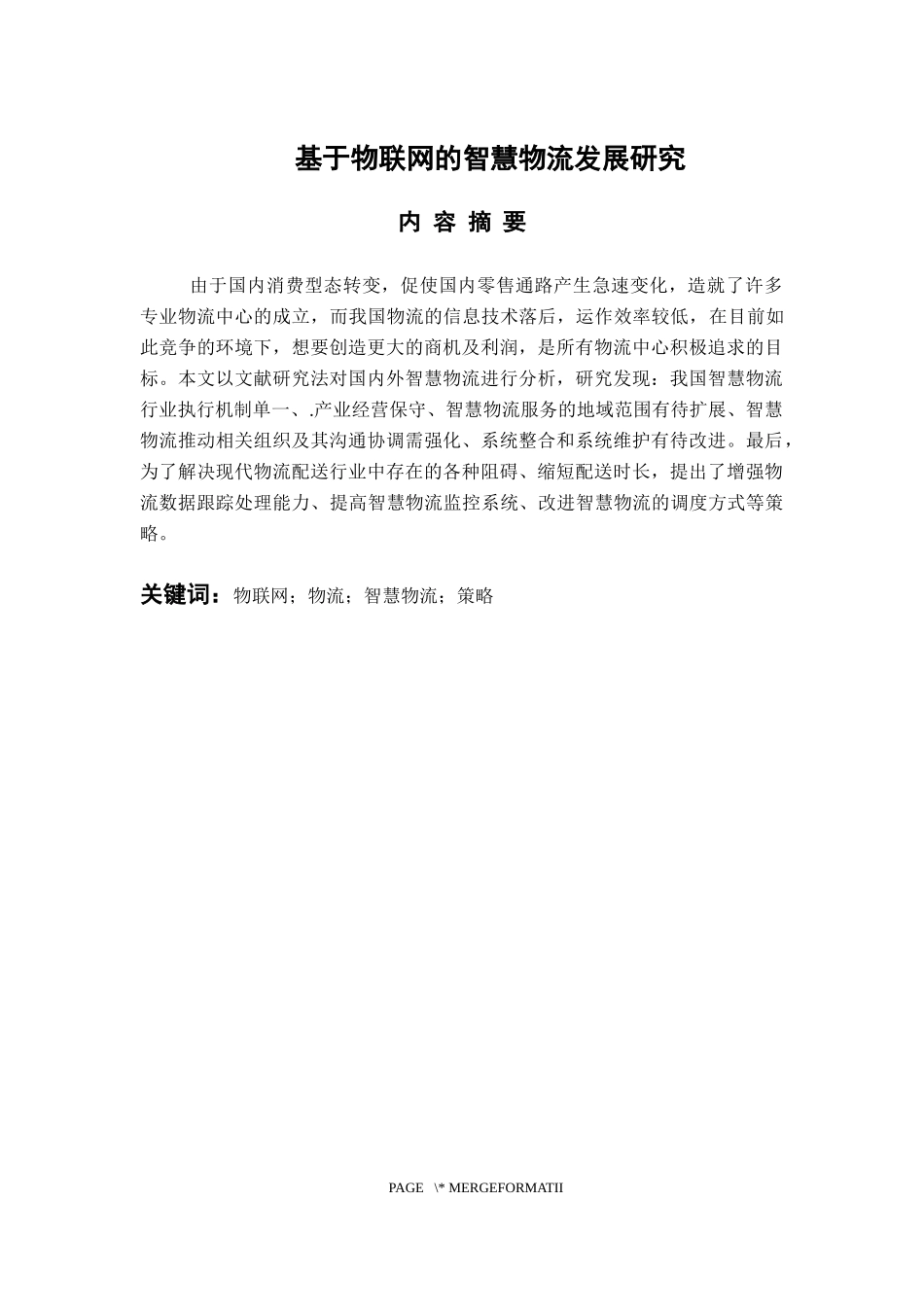 基于物联网的智慧物流发展研究

内 容 摘 要

由于国内消费型态转变，促使国内零售通路产生急速变化，造就了许多专业物流中心的成立，而我国物流的信息技术落后，运作效率较低，在目前如此竞争的环境下，想要创造更大的商机及利润，是所有物流中心积极追求的目标。本文以文献研究法对国内外智慧物流进行分析，研究发现：我国智慧物流行业执行机制单一、.产业经营保守、智慧物流服务的地域范围有待扩展、智慧物流推动相关组织及其沟通协调需强化、系统整合和系统维护有待改进。最后，为了解决现代物流配送行业中存在的各种阻碍、缩短配送时长，提出了增强物流数据跟踪处理能力、提高智慧物流监控系统、改进智慧物流的调度方式等策略。

关键词：物联网；物流；智慧物流；策略

PAGE \* MERGEFORMATII